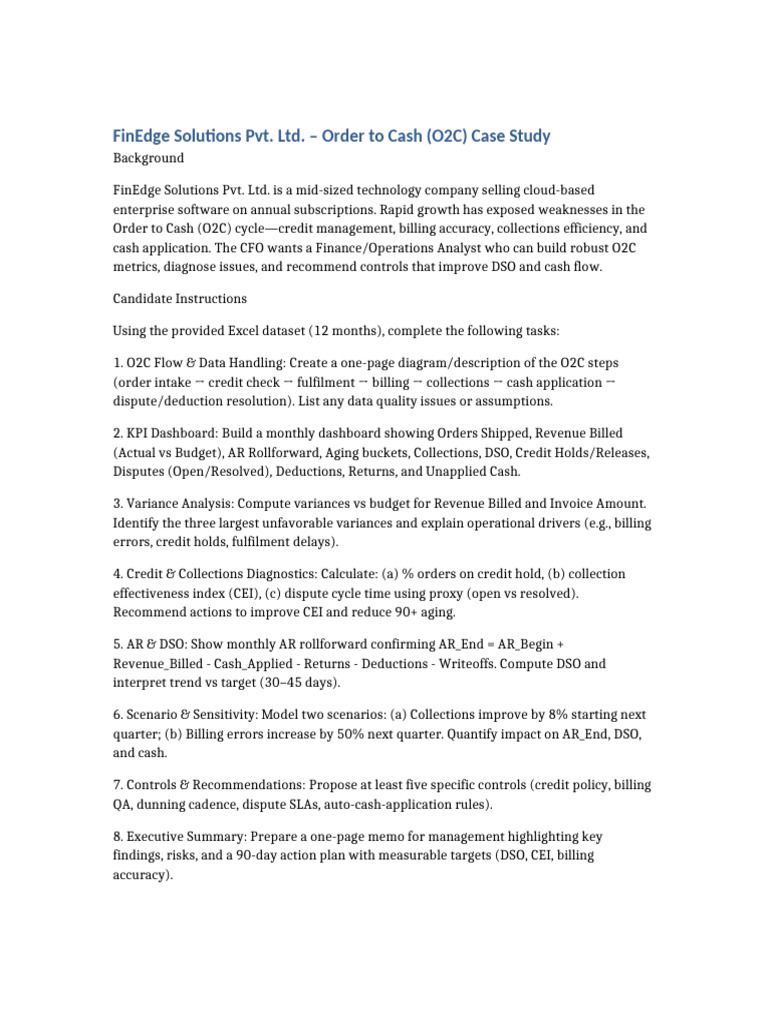 FinEdge Solutions Pvt. Ltd. – Order to Cash (O2C) Case Study

Background

FinEdge Solutions Pvt. Ltd. is a mid-sized technology company selling cloud-based enterprise software on annual subscriptions. Rapid growth has exposed weaknesses in the Order to Cash (O2C) cycle—credit management, billing accuracy, collections efficiency, and cash application. The CFO wants a Finance/Operations Analyst who can build robust O2C metrics, diagnose issues, and recommend controls that improve DSO and cash flow.

Candidate Instructions

Using the provided Excel dataset (12 months), complete the following tasks:

1. O2C Flow & Data Handling: Create a one-page diagram/description of the O2C steps (order intake → credit check → fulfilment → billing → collections → cash application → dispute/deduction resolution). List any data quality issues or assumptions.

2. KPI Dashboard: Build a monthly dashboard showing Orders Shipped, Revenue Billed (Actual vs Budget), AR Rollforward, Aging buckets, Collections, DSO, Credit Holds/Releases, Disputes (Open/Resolved), Deductions, Returns, and Unapplied Cash.

3. Variance Analysis: Compute variances vs budget for Revenue Billed and Invoice Amount. Identify the three largest unfavorable variances and explain operational drivers (e.g., billing errors, credit holds, fulfilment delays).

4. Credit & Collections Diagnostics: Calculate: (a) % orders on credit hold, (b) collection effectiveness index (CEI), (c) dispute cycle time using proxy (open vs resolved). Recommend actions to improve CEI and reduce 90+ aging.

5. AR & DSO: Show monthly AR rollforward confirming AR_End = AR_Begin + Revenue_Billed - Cash_Applied - Returns - Deductions - Writeoffs. Compute DSO and interpret trend vs target (30–45 days).

6. Scenario & Sensitivity: Model two scenarios: (a) Collections improve by 8% starting next quarter; (b) Billing errors increase by 50% next quarter. Quantify impact on AR_End, DSO, and cash.

7. Controls & Recommendations: Propose at least five specific controls (credit policy, billing QA, dunning cadence, dispute SLAs, auto-cash-application rules).

8. Executive Summary: Prepare a one-page memo for management highlighting key findings, risks, and a 90-day action plan with measurable targets (DSO, CEI, billing accuracy).